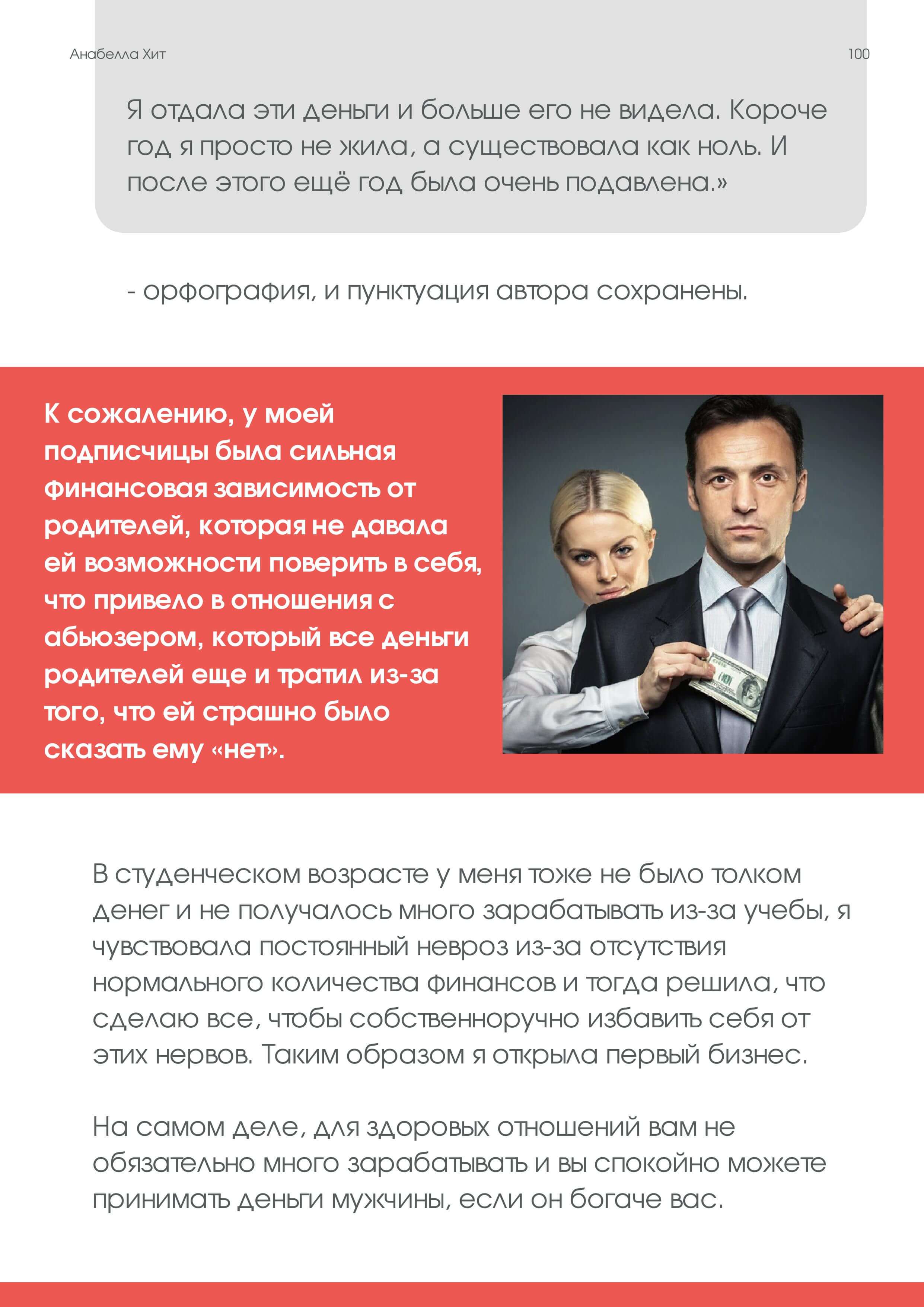 Анабелла Хит

100

Я отдала эти деньги и больше его не видела. Короче год я просто не жила, а существовала как ноль. И после этого ещё год была очень подавлена.»

- орфография, и пунктуация автора сохранены.

К сожалению, у моей подписчицы была сильная финансовая зависимость от родителей, которая не давала ей возможности поверить в себя, что привело в отношения с абьюзером, который все деньги родителей еще и тратил из-за того, что ей страшно было сказать ему «нет».

В студенческом возрасте у меня тоже не было толком денег и не получалось много зарабатывать из-за учебы, я чувствовала постоянный невроз из-за отсутствия нормального количества финансов и тогда решила, что сделаю все, чтобы собственноручно избавить себя от этих нервов. Таким образом я открыла первый бизнес.

На самом деле, для здоровых отношений вам не обязательно много зарабатывать и вы спокойно можете принимать деньги мужчины, если он богаче вас.